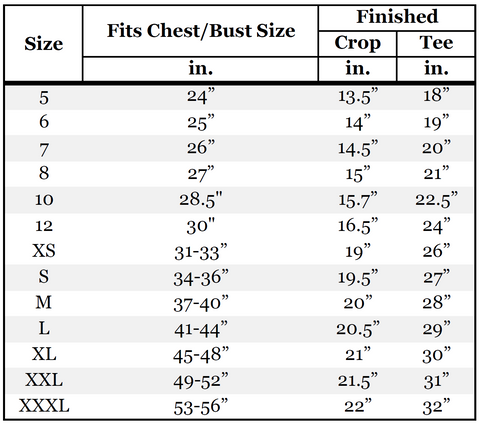 | Size | Fits Chest/Bust Size | Finished Crop | Finished Tee |
|---|---|---|---|
| | in. | in. | in. |
| 5 | 24” | 13.5” | 18” |
| 6 | 25” | 14” | 19” |
| 7 | 26” | 14.5” | 20” |
| 8 | 27” | 15” | 21” |
| 10 | 28.5" | 15.7” | 22.5” |
| 12 | 30" | 16.5” | 24” |
| XS | 31-33” | 19” | 26” |
| S | 34-36” | 19.5” | 27” |
| M | 37-40” | 20” | 28” |
| L | 41-44” | 20.5” | 29” |
| XL | 45-48” | 21” | 30” |
| XXL | 49-52” | 21.5” | 31” |
| XXXL | 53-56” | 22” | 32” |